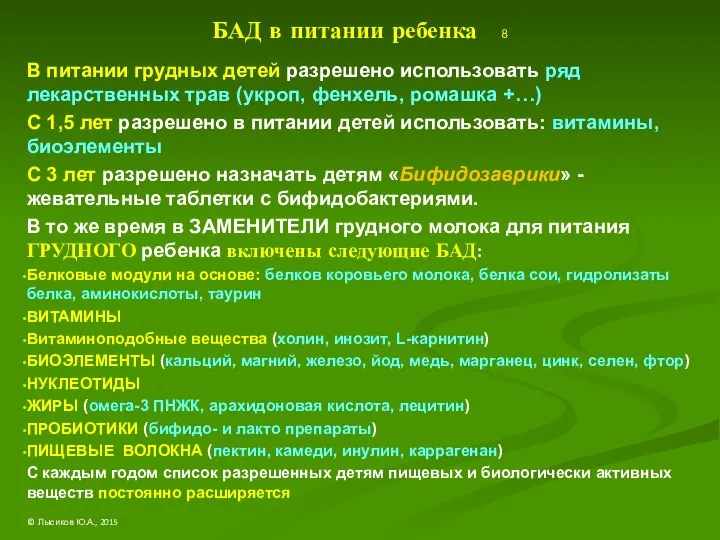 БАД в питании ребенка 8

В питании грудных детей разрешено использовать ряд лекарственных трав (укроп, фенхель, ромашка +…)

С 1,5 лет разрешено в питании детей использовать: витамины, биоэлементы

С 3 лет разрешено назначать детям «Бифидозаврики» - жевательные таблетки с бифидобактериями.

В то же время в ЗАМЕНИТЕЛИ грудного молока для питания ГРУДНОГО ребенка включены следующие БАД:

•Белковые модули на основе: белков коровьего молока, белка сои, гидролизаты белка, аминокислоты, таурин

•ВИТАМИНЫ

•Витаминоподобные вещества (холин, инозит, L-карнитин)

•БИОЭЛЕМЕНТЫ (кальций, магний, железо, йод, медь, марганец, цинк, селен, фтор)

•НУКЛЕОТИДЫ

•ЖИРЫ (омега-3 ПНЖК, арахидоновая кислота, лецитин)

•ПРОБИОТИКИ (бифидо- и лакто препараты)

•ПИЩЕВЫЕ ВОЛОКНА (пектин, камеди, инулин, каррагенан)

С каждым годом список разрешенных детям пищевых и биологически активных веществ постоянно расширяется

© Лысиков Ю.А., 2015